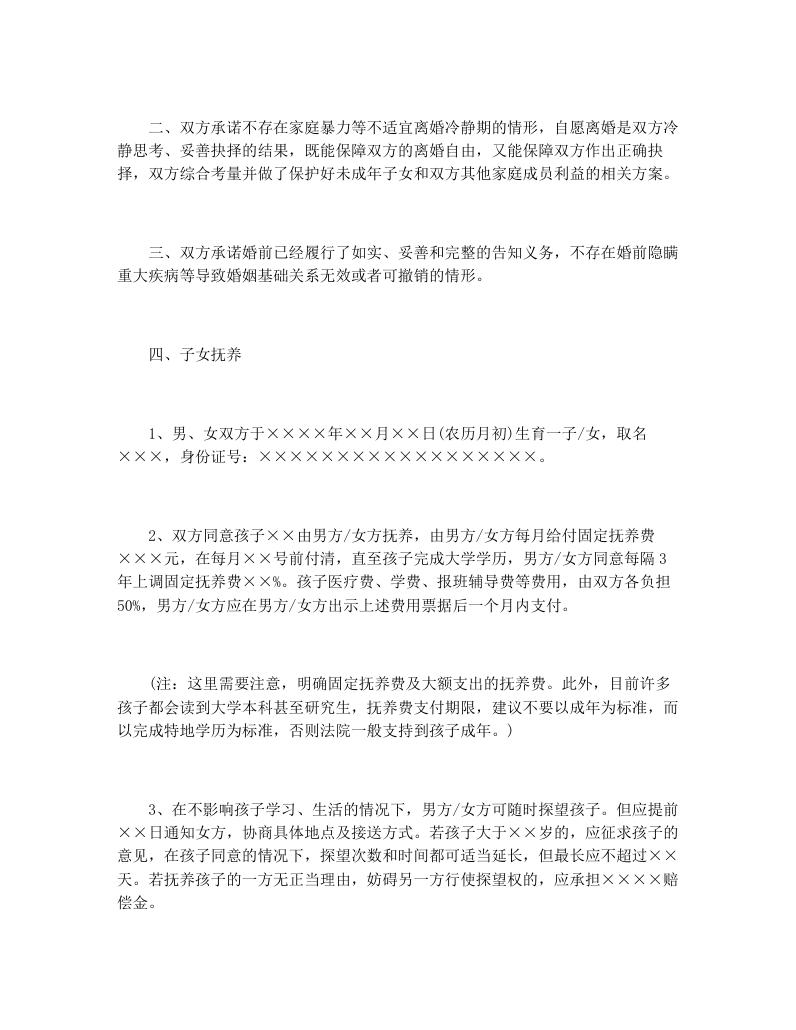 二、双方承诺不存在家庭暴力等不适宜离婚冷静期的情形，自愿离婚是双方冷静思考、妥善抉择的结果，既能保障双方的离婚自由，又能保障双方作出正确抉择，双方综合考量并做了保护好未成年子女和双方其他家庭成员利益的相关方案。

三、双方承诺婚前已经履行了如实、妥善和完整的告知义务，不存在婚前隐瞒重大疾病等导致婚姻基础关系无效或者可撤销的情形。

四、子女抚养

1、男、女双方于××××年××月××日(农历月初)生育一子/女，取名×××，身份证号：××××××××××××××××××。

2、双方同意孩子××由男方/女方抚养，由男方/女方每月给付固定抚养费×××元，在每月××号前付清，直至孩子完成大学学历，男方/女方同意每隔3年上调固定抚养费××%。孩子医疗费、学费、报班辅导费等费用，由双方各负担50%，男方/女方应在男方/女方出示上述费用票据后一个月内支付。

(注：这里需要注意，明确固定抚养费及大额支出的抚养费。此外，目前许多孩子都会读到大学本科甚至研究生，抚养费支付期限，建议不要以成年为标准，而以完成特地学历为标准，否则法院一般支持到孩子成年。)

3、在不影响孩子学习、生活的情况下，男方/女方可随时探望孩子。但应提前××日通知女方，协商具体地点及接送方式。若孩子大于××岁的，应征求孩子的意见，在孩子同意的情况下，探望次数和时间都可适当延长，但最长应不超过××天。若抚养孩子的一方无正当理由，妨碍另一方行使探望权的，应承担××××赔偿金。